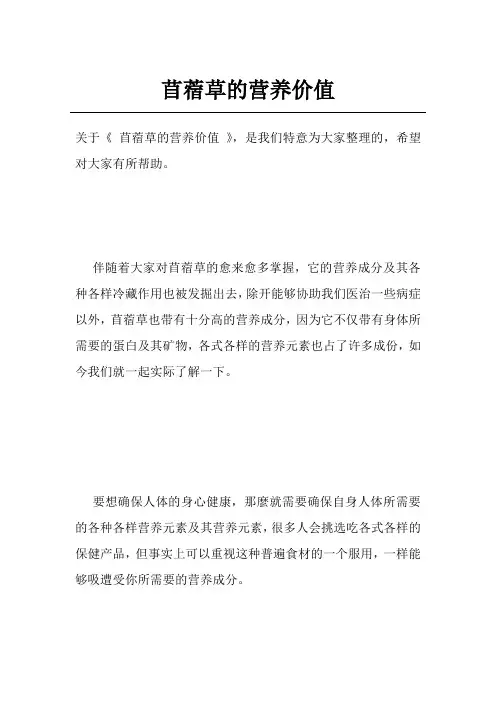 苜蓿草的营养价值

关于《 苜蓿草的营养价值 》，是我们特意为大家整理的，希望对大家有所帮助。

伴随着大家对苜蓿草的愈来愈多掌握，它的营养成分及其各种各样冷藏作用也被发掘出去，除开能够协助我们医治一些病症以外，苜蓿草也带有十分高的营养成分，因为它不仅带有身体所需要的蛋白及其矿物，各式各样的营养元素也占了许多成份，如今我们就一起实际了解一下。

要想确保人体的身心健康，那麼就需要确保自身人体所需要的各种各样营养元素及其营养元素，很多人会挑选吃各式各样的保健产品，但事实上可以重视这种普遍食材的一个服用，一样能够吸遭受你所需要的营养成分。